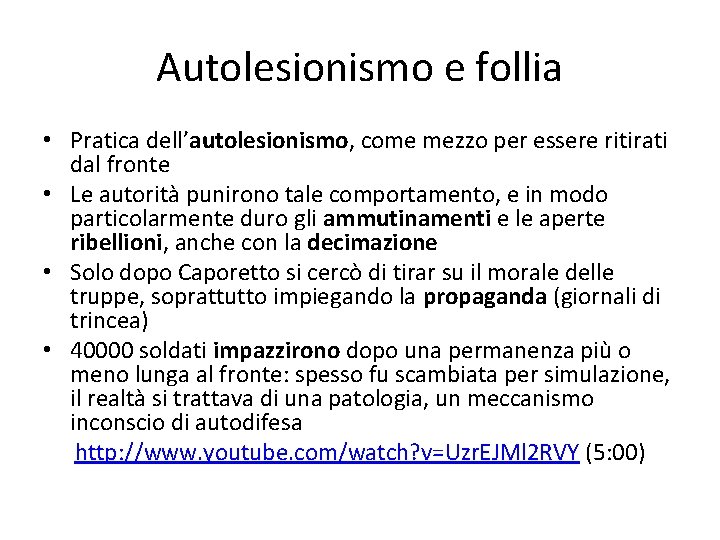 Autolesionismo e follia

• Pratica dell'autolesionismo, come mezzo per essere ritirati dal fronte
• Le autorità punirono tale comportamento, e in modo particolarmente duro gli ammutinamenti e le aperte ribellioni, anche con la decimazione
• Solo dopo Caporetto si cercò di tirar su il morale delle truppe, soprattutto impiegando la propaganda (giornali di trincea)
• 40000 soldati impazzirono dopo una permanenza più o meno lunga al fronte: spesso fu scambiata per simulazione, il realtà si trattava di una patologia, un meccanismo inconscio di autodifesa

http://www.youtube.com/watch?v=UzrEJMl2RVY (5:00)